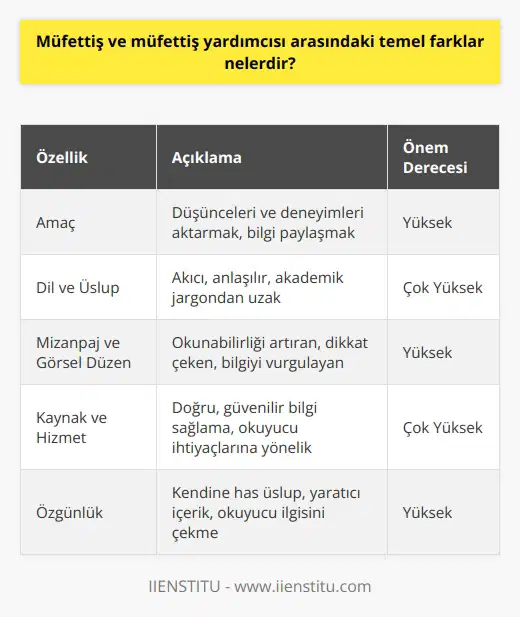 Müfettiş ve müfettiş yardımcısı arasındaki temel farklar nelerdir?

| Özellik | Açıklama | Önem Derecesi |
|---|---|---|
| Amaç | Düşünceleri ve deneyimleri aktarmak, bilgi paylaşmak | Yüksek |
| Dil ve Üslup | Akıcı, anlaşılır, akademik jargondan uzak | Çok Yüksek |
| Mizanpaj ve Görsel Düzen | Okunabilirliği artıran, dikkat çeken, bilgiyi vurgulayan | Yüksek |
| Kaynak ve Hizmet | Doğru, güvenilir bilgi sağlama, okuyucu ihtiyaçlarına yönelik | Çok Yüksek |
| Özgünlük | Kendine has üslup, yaratıcı içerik, okuyucu ilgisini çekme | Yüksek |

IIENSTITU - www.iienstitu.com